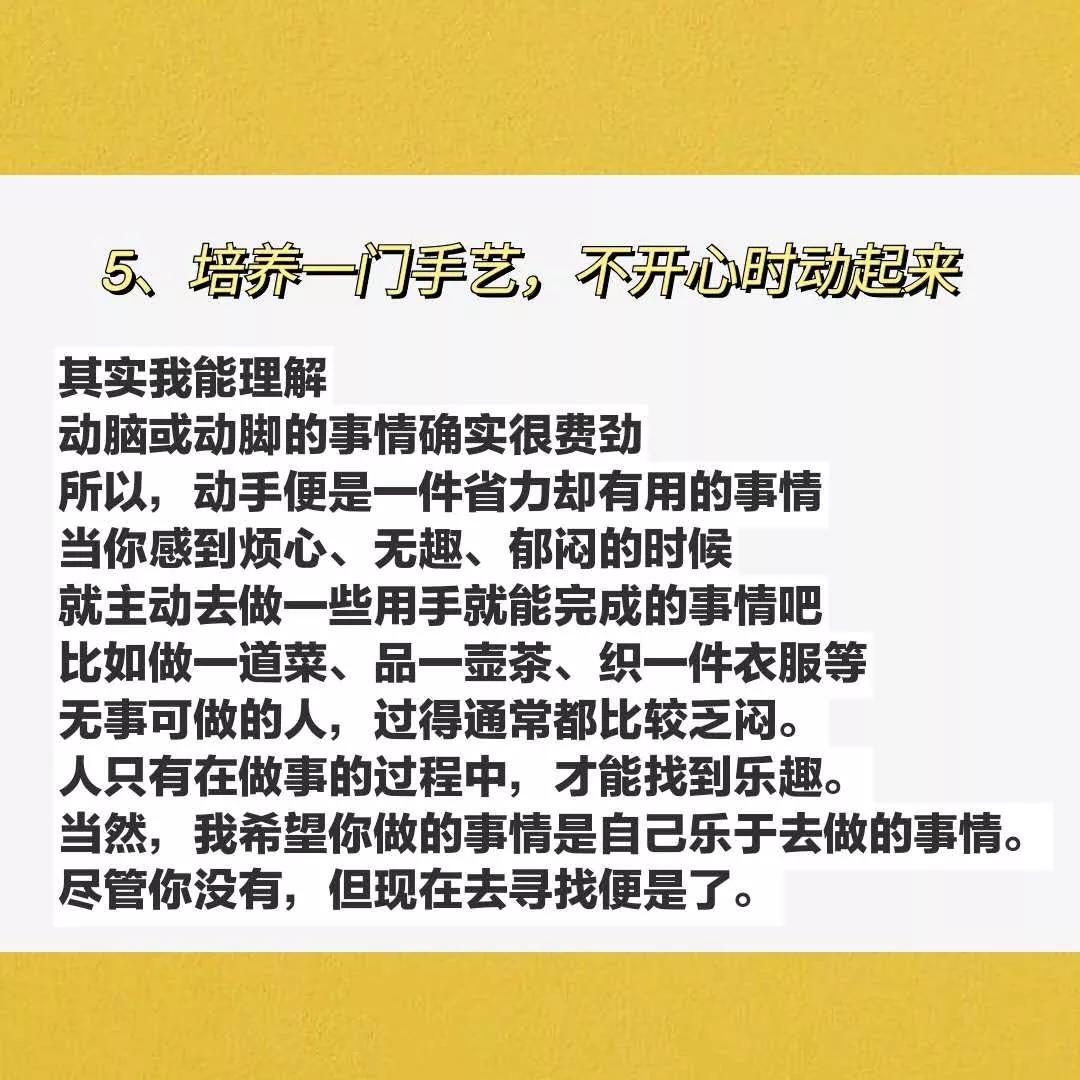 5、培养一门手艺，不开心时动起来

其实我能理解
动脑或动脚的事情确实很费劲
所以，动手便是一件省力却有用的事情
当你感到烦心、无趣、郁闷的时候
就主动去做一些用手就能完成的事情吧
比如做一道菜、品一壶茶、织一件衣服等
无事可做的人，过得通常都比较乏闷。
人只有在做事的过程中，才能找到乐趣。
当然，我希望你做的事情是自己乐于去做的事情。
尽管你没有，但现在去寻找便是了。